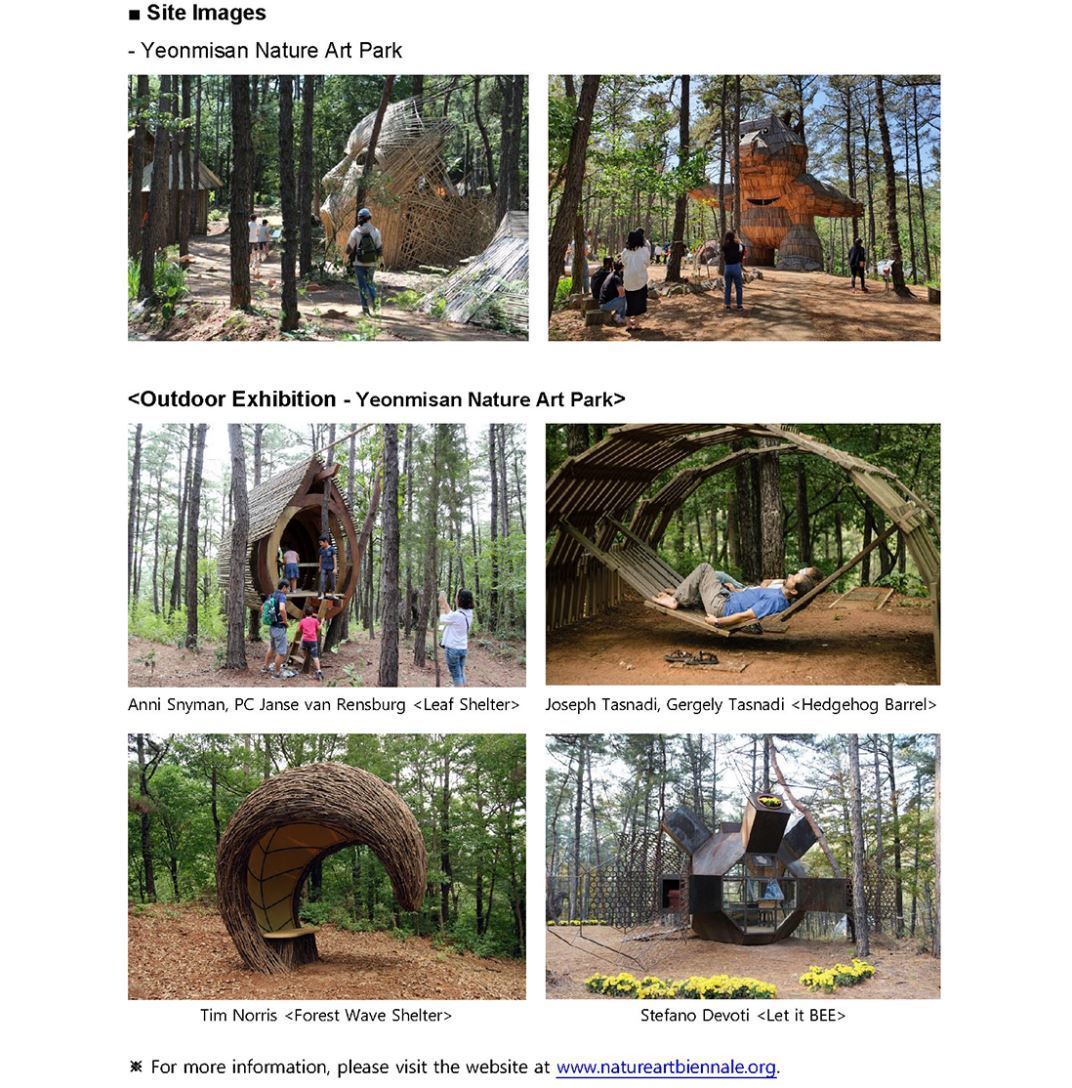 ■ Site Images

- Yeonmisan Nature Art Park

<Outdoor Exhibition - Yeonmisan Nature Art Park>

Anni Snyman, PC Janse van Rensburg <Leaf Shelter>

Joseph Tasnadi, Gergely Tasnadi <Hedgehog Barrel>

Tim Norris <Forest Wave Shelter>

Stefano Devoti <Let it BEE>

※ For more information, please visit the website at www.natureartbiennale.org.